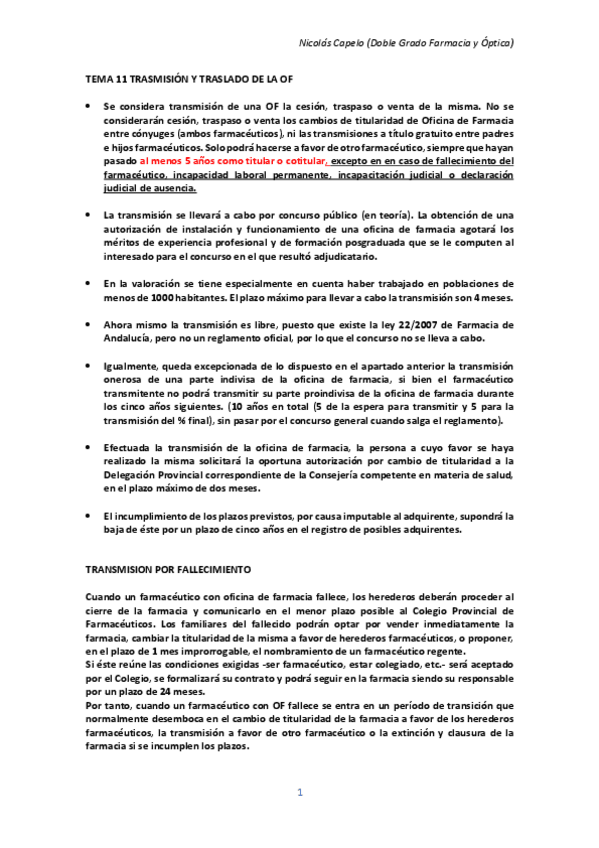 Nicolás Capelo (Doble Grado Farmacia y Óptica)

TEMA 11 TRASMISIÓN Y TRASLADO DE LA OF

• Se considera transmisión de una OF la cesión, traspaso o venta de la misma. No se considerarán cesión, traspaso o venta los cambios de titularidad de Oficina de Farmacia entre cónyuges (ambos farmacéuticos), ni las transmisiones a título gratuito entre padres e hijos farmacéuticos. Solo podrá hacerse a favor de otro farmacéutico, siempre que hayan pasado al menos 5 años como titular o cotitular, excepto en en caso de fallecimiento del farmacéutico, incapacidad laboral permanente, incapacitación judicial o declaración judicial de ausencia.

• La transmisión se llevará a cabo por concurso público (en teoría). La obtención de una autorización de instalación y funcionamiento de una oficina de farmacia agotará los méritos de experiencia profesional y de formación posgraduada que se le computen al interesado para el concurso en el que resultó adjudicatario.

• En la valoración se tiene especialmente en cuenta haber trabajado en poblaciones de menos de 1000 habitantes. El plazo máximo para llevar a cabo la transmisión son 4 meses.

• Ahora mismo la transmisión es libre, puesto que existe la ley 22/2007 de Farmacia de Andalucía, pero no un reglamento oficial, por lo que el concurso no se lleva a cabo.

• Igualmente, queda excepcionada de lo dispuesto en el apartado anterior la transmisión onerosa de una parte indivisa de la oficina de farmacia, si bien el farmacéutico transmitente no podrá transmitir su parte proindivisa de la oficina de farmacia durante los cinco años siguientes. (10 años en total (5 de la espera para transmitir y 5 para la transmisión del % final), sin pasar por el concurso general cuando salga el reglamento).

• Efectuada la transmisión de la oficina de farmacia, la persona a cuyo favor se haya realizado la misma solicitará la oportuna autorización por cambio de titularidad a la Delegación Provincial correspondiente de la Consejería competente en materia de salud, en el plazo máximo de dos meses.

• El incumplimiento de los plazos previstos, por causa imputable al adquirente, supondrá la baja de éste por un plazo de cinco años en el registro de posibles adquirentes.

TRANSMISION POR FALLECIMIENTO

Cuando un farmacéutico con oficina de farmacia fallece, los herederos deberán proceder al cierre de la farmacia y comunicarlo en el menor plazo posible al Colegio Provincial de Farmacéuticos. Los familiares del fallecido podrán optar por vender inmediatamente la farmacia, cambiar la titularidad de la misma a favor de herederos farmacéuticos, o proponer, en el plazo de 1 mes improrrogable, el nombramiento de un farmacéutico regente.
Si éste reúne las condiciones exigidas -ser farmacéutico, estar colegiado, etc.- será aceptado por el Colegio, se formalizará su contrato y podrá seguir en la farmacia siendo su responsable por un plazo de 24 meses.
Por tanto, cuando un farmacéutico con OF fallece se entra en un período de transición que normalmente desemboca en el cambio de titularidad de la farmacia a favor de los herederos farmacéuticos, la transmisión a favor de otro farmacéutico o la extinción y clausura de la farmacia si se incumplen los plazos.

1